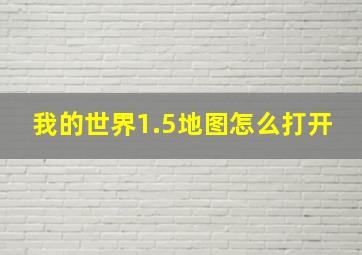 我的世界1.5地图怎么打开